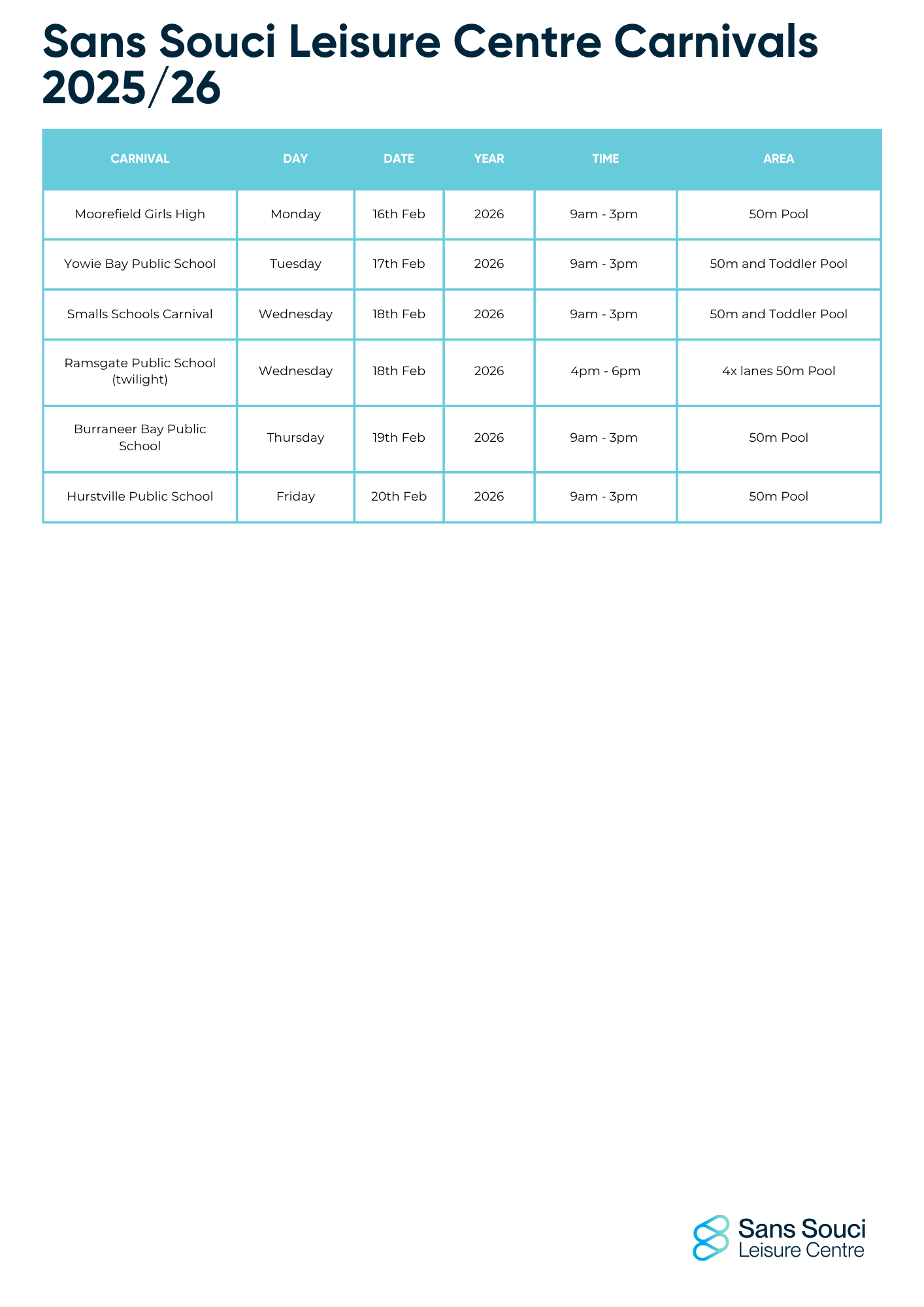 Sans Souci Leisure Centre Carnivals 2025/26

| CARNIVAL | DAY | DATE | YEAR | TIME | AREA |
|---|---|---|---|---|---|
| Moorefield Girls High | Monday | 16th Feb | 2026 | 9am - 3pm | 50m Pool |
| Yowie Bay Public School | Tuesday | 17th Feb | 2026 | 9am - 3pm | 50m and Toddler Pool |
| Smalls Schools Carnival | Wednesday | 18th Feb | 2026 | 9am - 3pm | 50m and Toddler Pool |
| Ramsgate Public School (twilight) | Wednesday | 18th Feb | 2026 | 4pm - 6pm | 4x lanes 50m Pool |
| Burraneer Bay Public School | Thursday | 19th Feb | 2026 | 9am - 3pm | 50m Pool |
| Hurstville Public School | Friday | 20th Feb | 2026 | 9am - 3pm | 50m Pool |

Sans Souci
Leisure Centre